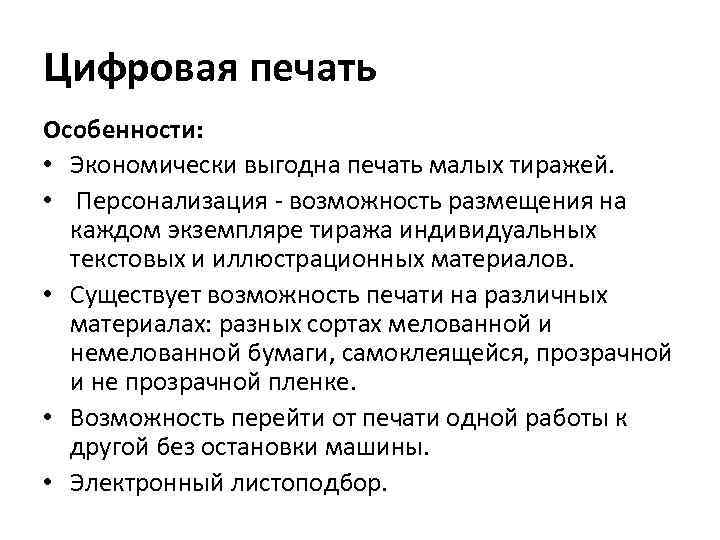 Цифровая печать

Особенности:

• Экономически выгодна печать малых тиражей.
• Персонализация - возможность размещения на каждом экземпляре тиража индивидуальных текстовых и иллюстрационных материалов.
• Существует возможность печати на различных материалах: разных сортах мелованной и немелованной бумаги, самоклеящейся, прозрачной и не прозрачной пленке.
• Возможность перейти от печати одной работы к другой без остановки машины.
• Электронный листоподбор.